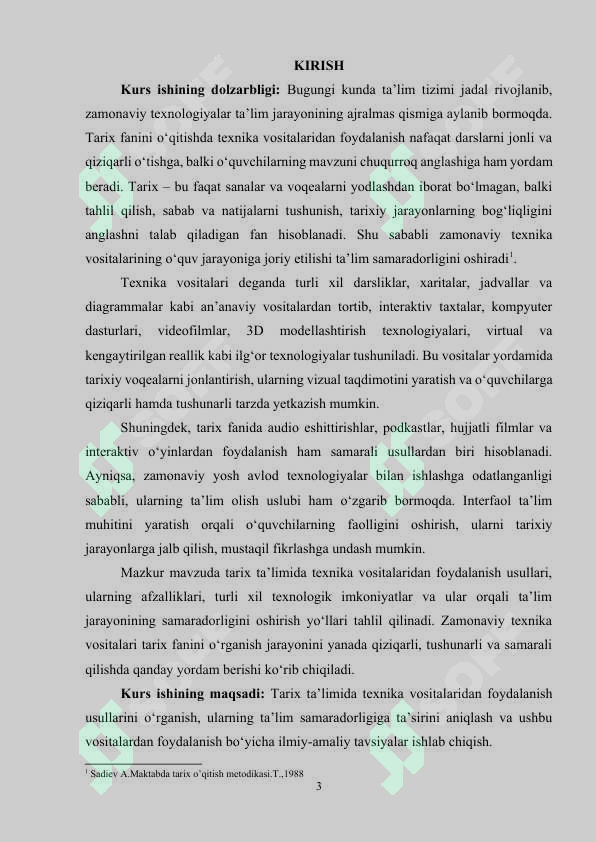 KIRISH

Kurs ishining dolzarbligi: Bugungi kunda ta'lim tizimi jadal rivojlanib, zamonaviy texnologiyalar ta'lim jarayonining ajralmas qismiga aylanib bormoqda. Tarix fanini o'qitishda texnika vositalaridan foydalanish nafaqat darslarni jonli va qiziqarli o'tishga, balki o'quvchilarning mavzuni chuqurroq anglashiga ham yordam beradi. Tarix – bu faqat sanalar va voqealarni yodlashdan iborat bo'lmagan, balki tahlil qilish, sabab va natijalarni tushunish, tarixiy jarayonlarning bog'liqligini anglashni talab qiladigan fan hisoblanadi. Shu sababli zamonaviy texnika vositalarining o'quv jarayoniga joriy etilishi ta'lim samaradorligini oshiradi$^{1}$.

Texnika vositalari deganda turli xil darsliklar, xaritalar, jadvallar va diagrammalar kabi an'anaviy vositalardan tortib, interaktiv taxtalar, kompyuter dasturlari, videofilmlar, 3D modellashtirish texnologiyalari, virtual va kengaytirilgan reallik kabi ilg'or texnologiyalar tushuniladi. Bu vositalar yordamida tarixiy voqealarni jonlantirish, ularning vizual taqdimotini yaratish va o'quvchilarga qiziqarli hamda tushunarli tarzda yetkazish mumkin.

Shuningdek, tarix fanida audio eshittirishlar, podkastlar, hujjatli filmlar va interaktiv o'yinlardan foydalanish ham samarali usullardan biri hisoblanadi. Ayniqsa, zamonaviy yosh avlod texnologiyalar bilan ishlashga odatlanganligi sababli, ularning ta'lim olish uslubi ham o'zgarib bormoqda. Interfaol ta'lim muhitini yaratish orqali o'quvchilarning faolligini oshirish, ularni tarixiy jarayonlarga jalb qilish, mustaqil fikrlashga undash mumkin.

Mazkur mavzuda tarix ta'limida texnika vositalaridan foydalanish usullari, ularning afzalliklari, turli xil texnologik imkoniyatlar va ular orqali ta'lim jarayonining samaradorligini oshirish yo'llari tahlil qilinadi. Zamonaviy texnika vositalari tarix fanini o'rganish jarayonini yanada qiziqarli, tushunarli va samarali qilishda qanday yordam berishi ko'rib chiqiladi.

Kurs ishining maqsadi: Tarix ta'limida texnika vositalaridan foydalanish usullarini o'rganish, ularning ta'lim samaradorligiga ta'sirini aniqlash va ushbu vositalardan foydalanish bo'yicha ilmiy-amaliy tavsiyalar ishlab chiqish.

$^{1}$ Sadiev A.Maktabda tarix o'qitish metodikasi.T.,1988

3